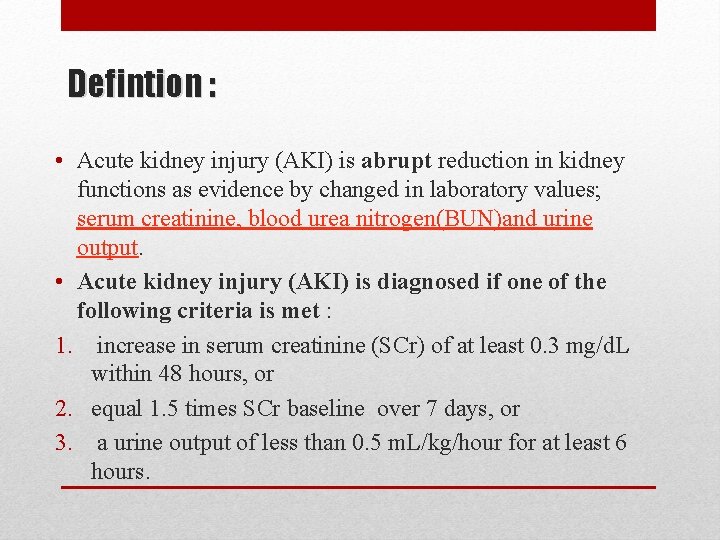 Defintion :

• Acute kidney injury (AKI) is abrupt reduction in kidney functions as evidence by changed in laboratory values; serum creatinine, blood urea nitrogen(BUN)and urine output.
• Acute kidney injury (AKI) is diagnosed if one of the following criteria is met :
1. increase in serum creatinine (SCr) of at least 0.3 mg/dL within 48 hours, or
2. equal 1.5 times SCr baseline over 7 days, or
3. a urine output of less than 0.5 mL/kg/hour for at least 6 hours.